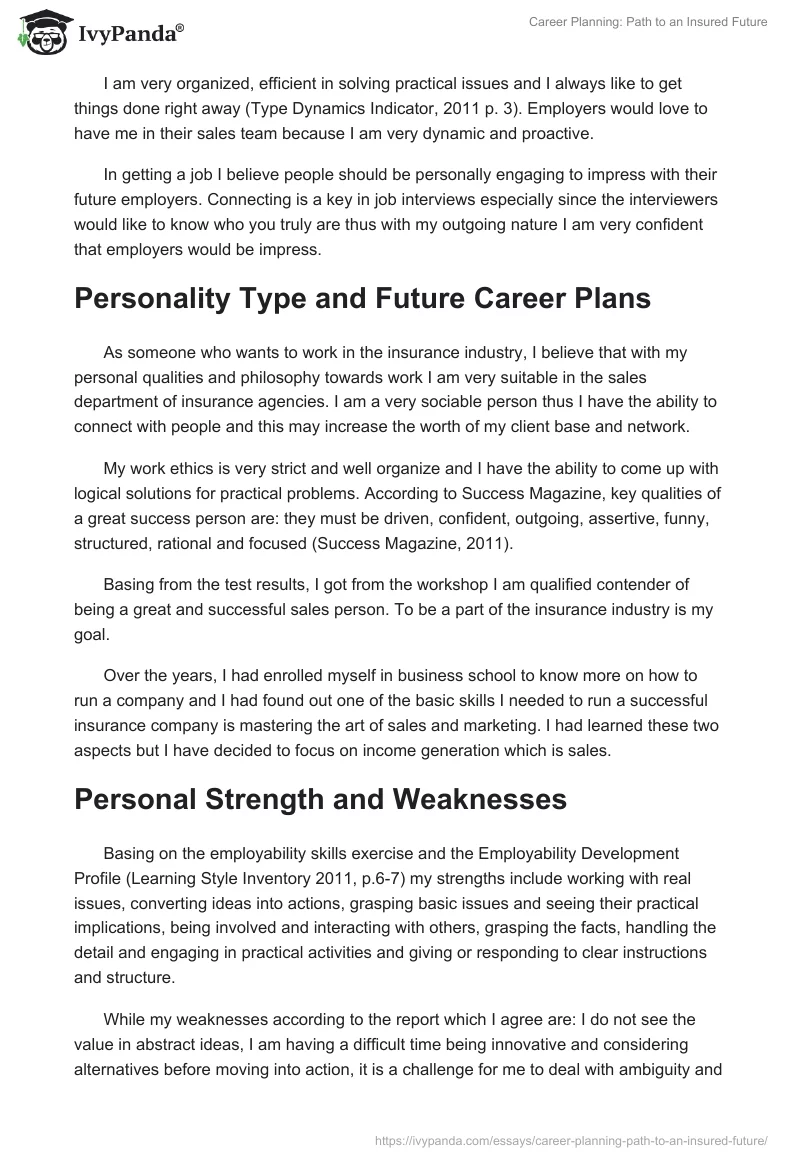 IvyPanda®

Career Planning: Path to an Insured Future

I am very organized, efficient in solving practical issues and I always like to get things done right away (Type Dynamics Indicator, 2011 p. 3). Employers would love to have me in their sales team because I am very dynamic and proactive.

In getting a job I believe people should be personally engaging to impress with their future employers. Connecting is a key in job interviews especially since the interviewers would like to know who you truly are thus with my outgoing nature I am very confident that employers would be impress.

Personality Type and Future Career Plans

As someone who wants to work in the insurance industry, I believe that with my personal qualities and philosophy towards work I am very suitable in the sales department of insurance agencies. I am a very sociable person thus I have the ability to connect with people and this may increase the worth of my client base and network.

My work ethics is very strict and well organize and I have the ability to come up with logical solutions for practical problems. According to Success Magazine, key qualities of a great success person are: they must be driven, confident, outgoing, assertive, funny, structured, rational and focused (Success Magazine, 2011).

Basing from the test results, I got from the workshop I am qualified contender of being a great and successful sales person. To be a part of the insurance industry is my goal.

Over the years, I had enrolled myself in business school to know more on how to run a company and I had found out one of the basic skills I needed to run a successful insurance company is mastering the art of sales and marketing. I had learned these two aspects but I have decided to focus on income generation which is sales.

Personal Strength and Weaknesses

Basing on the employability skills exercise and the Employability Development Profile (Learning Style Inventory 2011, p.6-7) my strengths include working with real issues, converting ideas into actions, grasping basic issues and seeing their practical implications, being involved and interacting with others, grasping the facts, handling the detail and engaging in practical activities and giving or responding to clear instructions and structure.

While my weaknesses according to the report which I agree are: I do not see the value in abstract ideas, I am having a difficult time being innovative and considering alternatives before moving into action, it is a challenge for me to deal with ambiguity and

https://ivypanda.com/essays/career-planning-path-to-an-insured-future/